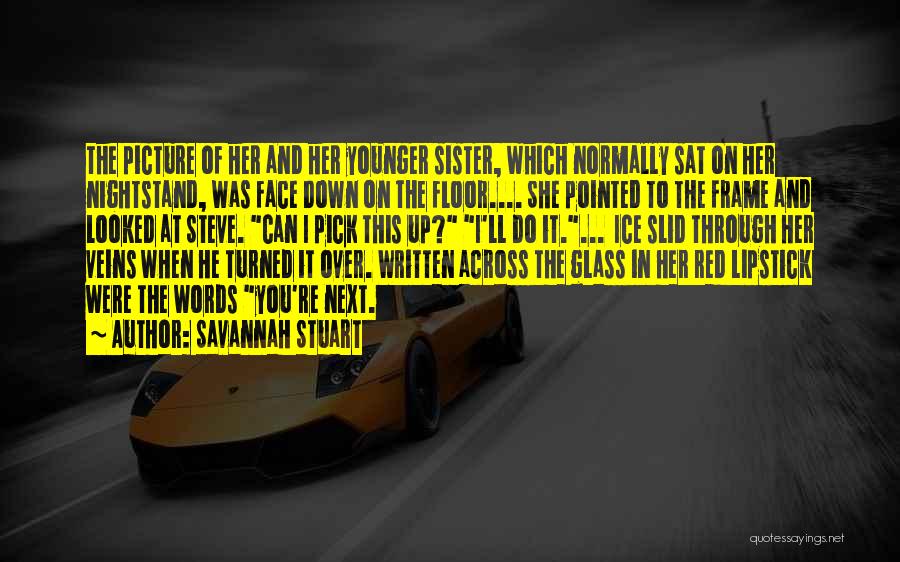 THE PICTURE OF HER AND HER YOUNGER SISTER, WHICH NORMALLY SAT ON HER NIGHTSTAND, WAS FACE DOWN ON THE FLOOR.... SHE POINTED TO THE FRAME AND LOOKED AT STEVE. "CAN I PICK THIS UP?" "I'LL DO IT."... ICE SLID THROUGH HER VEINS WHEN HE TURNED IT OVER. WRITTEN ACROSS THE GLASS IN HER RED LIPSTICK WERE THE WORDS "YOU'RE NEXT.

~ AUTHOR: SAVANNAH STUART

quotessayings.net